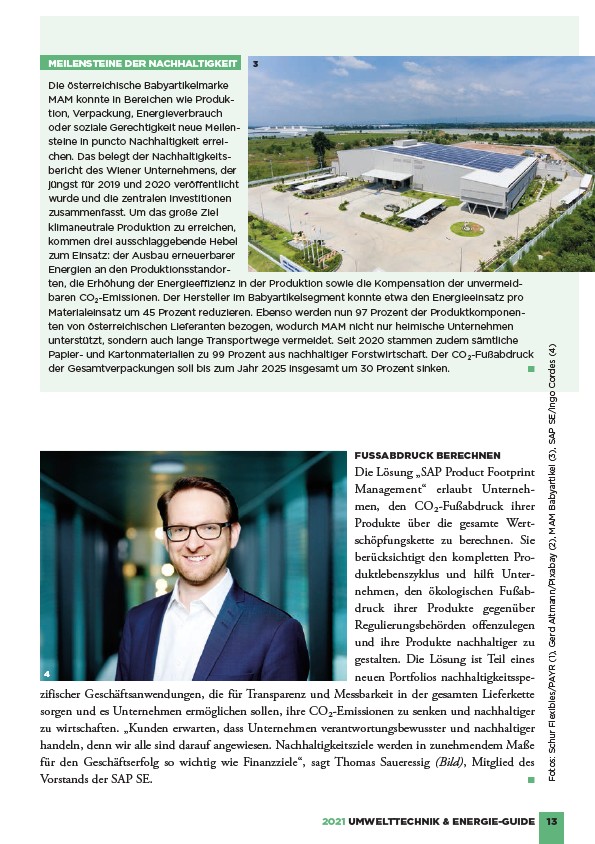 MEILENSTEINE DER NACHHALTIGKEIT

3

Die österreichische Babyartikelmarke MAM konnte in Bereichen wie Produktion, Verpackung, Energieverbrauch oder soziale Gerechtigkeit neue Meilensteine in puncto Nachhaltigkeit erreichen. Das belegt der Nachhaltigkeitsbericht des Wiener Unternehmens, der jüngst für 2019 und 2020 veröffentlicht wurde und die zentralen Investitionen zusammenfasst. Um das große Ziel klimaneutrale Produktion zu erreichen, kommen drei ausschlaggebende Hebel zum Einsatz: der Ausbau erneuerbarer Energien an den Produktionsstandorten, die Erhöhung der Energieeffizienz in der Produktion sowie die Kompensation der unvermeidbaren $CO_2$-Emissionen. Der Hersteller im Babyartikelsegment konnte etwa den Energieeinsatz pro Materialeinsatz um 45 Prozent reduzieren. Ebenso werden nun 97 Prozent der Produktkomponenten von österreichischen Lieferanten bezogen, wodurch MAM nicht nur heimische Unternehmen unterstützt, sondern auch lange Transportwege vermeidet. Seit 2020 stammen zudem sämtliche Papier- und Kartonmaterialien zu 99 Prozent aus nachhaltiger Forstwirtschaft. Der $CO_2$-Fußabdruck der Gesamtverpackungen soll bis zum Jahr 2025 insgesamt um 30 Prozent sinken.

4

FUSSABDRUCK BERECHNEN
Die Lösung „SAP Product Footprint Management“ erlaubt Unternehmen, den $CO_2$-Fußabdruck ihrer Produkte über die gesamte Wertschöpfungskette zu berechnen. Sie berücksichtigt den kompletten Produktlebenszyklus und hilft Unternehmen, den ökologischen Fußabdruck ihrer Produkte gegenüber Regulierungsbehörden offenzulegen und ihre Produkte nachhaltiger zu gestalten. Die Lösung ist Teil eines neuen Portfolios nachhaltigkeitsspezifischer Geschäftsanwendungen, die für Transparenz und Messbarkeit in der gesamten Lieferkette sorgen und es Unternehmen ermöglichen sollen, ihre $CO_2$-Emissionen zu senken und nachhaltiger zu wirtschaften. „Kunden erwarten, dass Unternehmen verantwortungsbewusster und nachhaltiger handeln, denn wir alle sind darauf angewiesen. Nachhaltigkeitsziele werden in zunehmendem Maße für den Geschäftserfolg so wichtig wie Finanzziele“, sagt Thomas Saueressig (Bild), Mitglied des Vorstands der SAP SE.

Fotos: Schur Flexibles/PAYR (1), Gerd Altmann/Pixabay (2), MAM Babyartikel (3), SAP SE/Ingo Cordes (4)

2021 UMWELTTECHNIK & ENERGIE-GUIDE 13